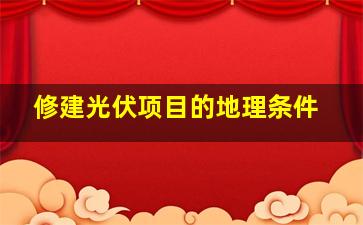 修建光伏项目的地理条件